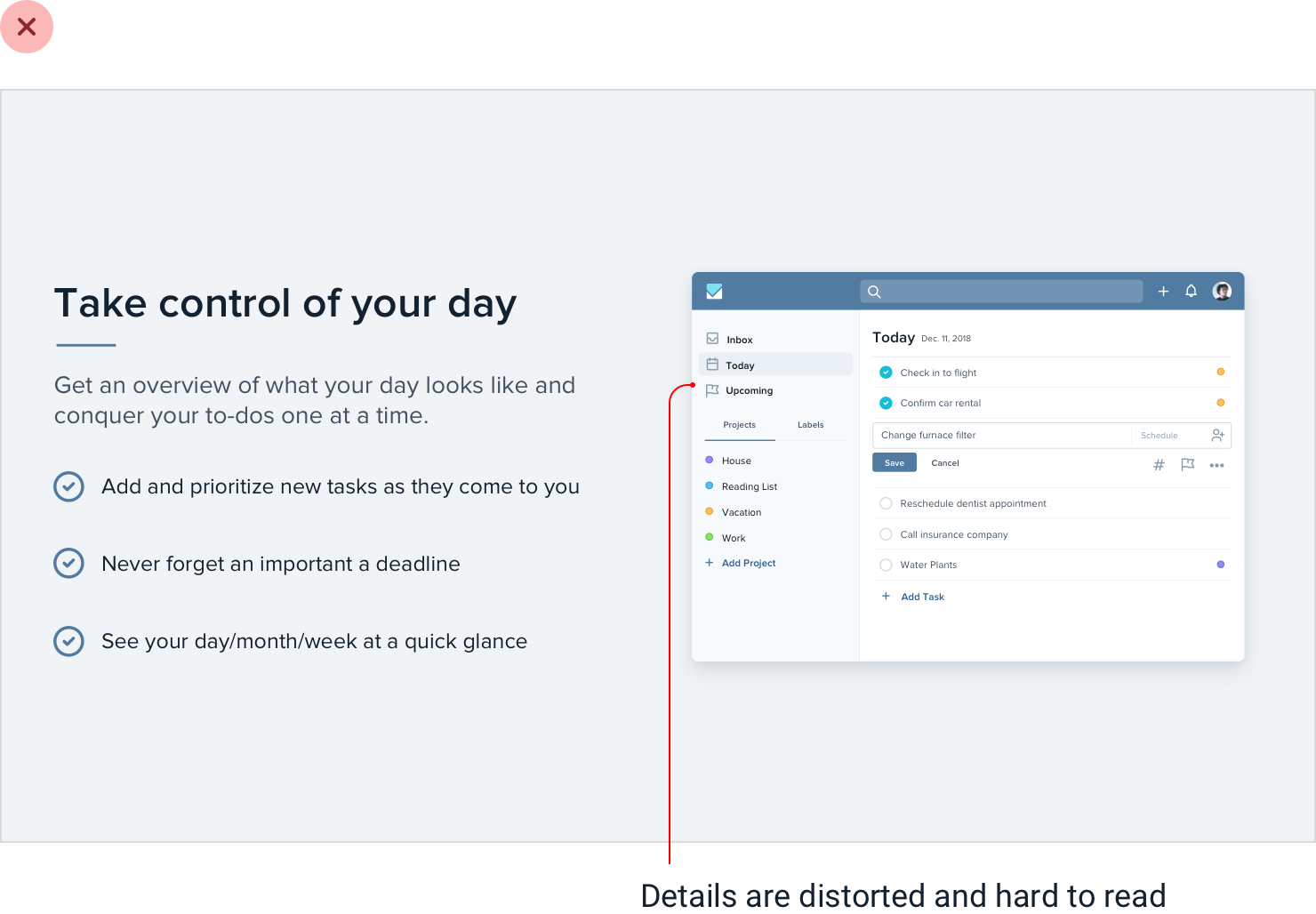 Take control of your day

Get an overview of what your day looks like and conquer your to-dos one at a time.

Add and prioritize new tasks as they come to you

Never forget an important a deadline

See your day/month/week at a quick glance

Inbox
Today
Upcoming
Projects
Labels
House
Reading List
Vacation
Work
+ Add Project

Today Dec. 11, 2018
Check in to flight
Confirm car rental
Change furnace filter
Schedule
Save
Cancel
#
Reschedule dentist appointment
Call insurance company
Water Plants
+ Add Task

Details are distorted and hard to read